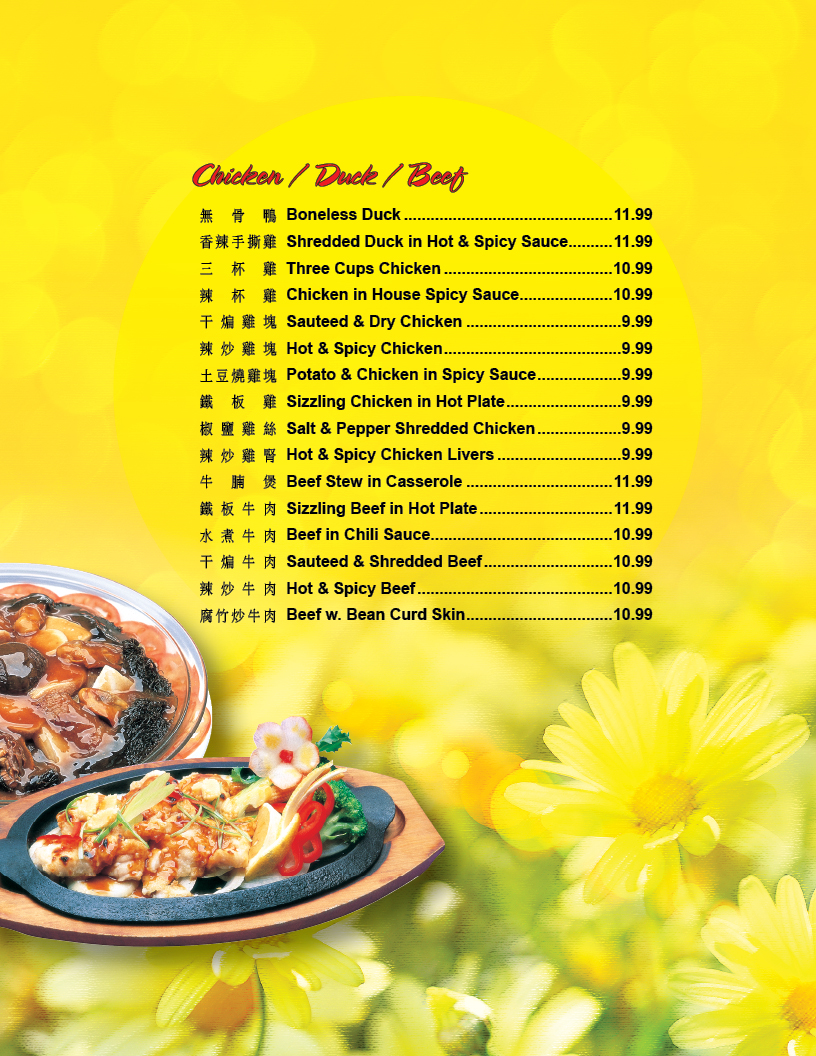 Chicken / Duck / Beef

無骨鴨 Boneless Duck 11.99
香辣手撕雞 Shredded Duck in Hot & Spicy Sauce 11.99
三杯雞 Three Cups Chicken 10.99
辣杯雞 Chicken in House Spicy Sauce 10.99
干煸雞塊 Sauteed & Dry Chicken 9.99
辣炒雞塊 Hot & Spicy Chicken 9.99
土豆燒雞塊 Potato & Chicken in Spicy Sauce 9.99
鐵板雞 Sizzling Chicken in Hot Plate 9.99
椒鹽雞絲 Salt & Pepper Shredded Chicken 9.99
辣炒雞腎 Hot & Spicy Chicken Livers 9.99
牛腩煲 Beef Stew in Casserole 11.99
鐵板牛肉 Sizzling Beef in Hot Plate 11.99
水煮牛肉 Beef in Chili Sauce 10.99
干煸牛肉 Sauteed & Shredded Beef 10.99
辣炒牛肉 Hot & Spicy Beef 10.99
腐竹炒牛肉 Beef w. Bean Curd Skin 10.99